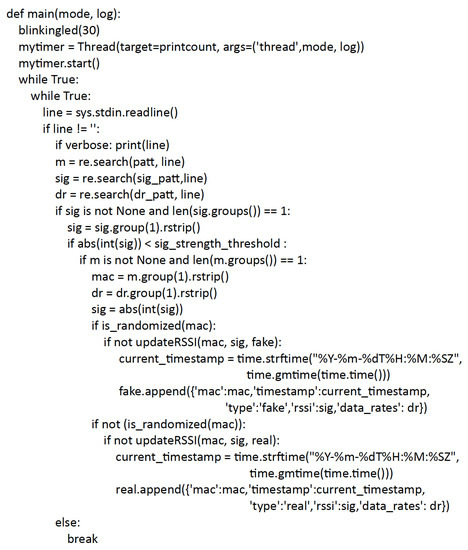 def main(mode, log):
    blinkingled(30)
    mytimer = Thread(target=printcount, args=('thread',mode, log))
    mytimer.start()
    while True:
        while True:
            line = sys.stdin.readline()
            if line != '':
                if verbose: print(line)
                m = re.search(patt, line)
                sig = re.search(sig_patt,line)
                dr = re.search(dr_patt, line)
                if sig is not None and len(sig.groups()) == 1:
                    sig = sig.group(1).rstrip()
                    if abs(int(sig)) < sig_strength_threshold :
                        if m is not None and len(m.groups()) == 1:
                            mac = m.group(1).rstrip()
                            dr = dr.group(1).rstrip()
                            sig = abs(int(sig))
                            if is_randomized(mac):
                                if not updateRSSI(mac, sig, fake):
                                    current_timestamp = time.strftime("%Y-%m-%dT%H:%M:%SZ",
                                                        time.gmtime(time.time()))
                                    fake.append({'mac':mac,'timestamp':current_timestamp,
                                                 'type':'fake','rssi':sig,'data_rates': dr})
                            if not (is_randomized(mac)):
                                if not updateRSSI(mac, sig, real):
                                    current_timestamp = time.strftime("%Y-%m-%dT%H:%M:%SZ",
                                                        time.gmtime(time.time()))
                                    real.append({'mac':mac,'timestamp':current_timestamp,
                                                 'type':'real','rssi':sig,'data_rates': dr})
            else:
                break